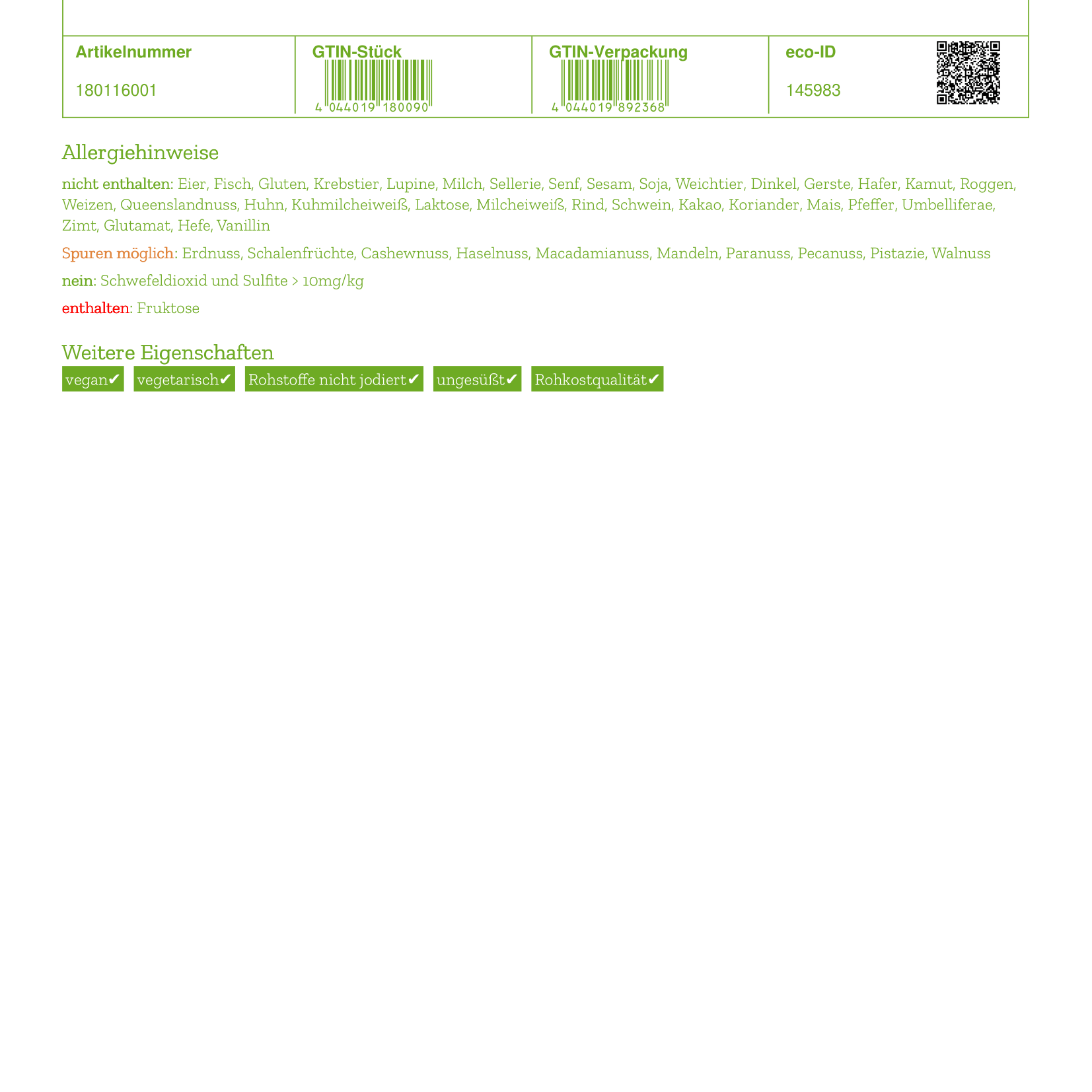 | Artikelnummer | GTIN-Stück | GTIN-Verpackung | eco-ID |
|---|---|---|---|
| 180116001 | 4 044019 180090 | 4 044019 892368 | 145983 |

Allergiehinweise

nicht enthalten: Eier, Fisch, Gluten, Krebstier, Lupine, Milch, Sellerie, Senf, Sesam, Soja, Weichtier, Dinkel, Gerste, Hafer, Kamut, Roggen, Weizen, Queenslandnuss, Huhn, Kuhmilcheiweiß, Laktose, Milcheiweiß, Rind, Schwein, Kakao, Koriander, Mais, Pfeffer, Umbelliferae, Zimt, Glutamat, Hefe, Vanillin

Spuren möglich: Erdnuss, Schalenfrüchte, Cashewnuss, Haselnuss, Macadamianuss, Mandeln, Paranuss, Pecanuss, Pistazie, Walnuss

nein: Schwefeldioxid und Sulfite > 10mg/kg

enthalten: Fruktose

Weitere Eigenschaften

vegan✔ vegetarisch✔ Rohstoffe nicht jodiert✔ ungesüßt✔ Rohkostqualität✔